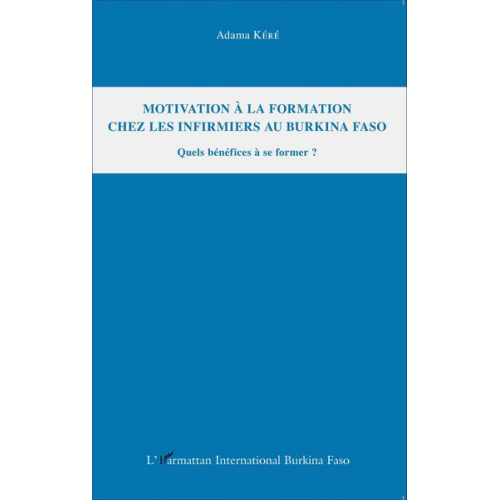 Adama KÉRÉ

MOTIVATION À LA FORMATION CHEZ LES INFIRMIERS AU BURKINA FASO

Quels bénéfices à se former ?

L'Harmattan International Burkina Faso